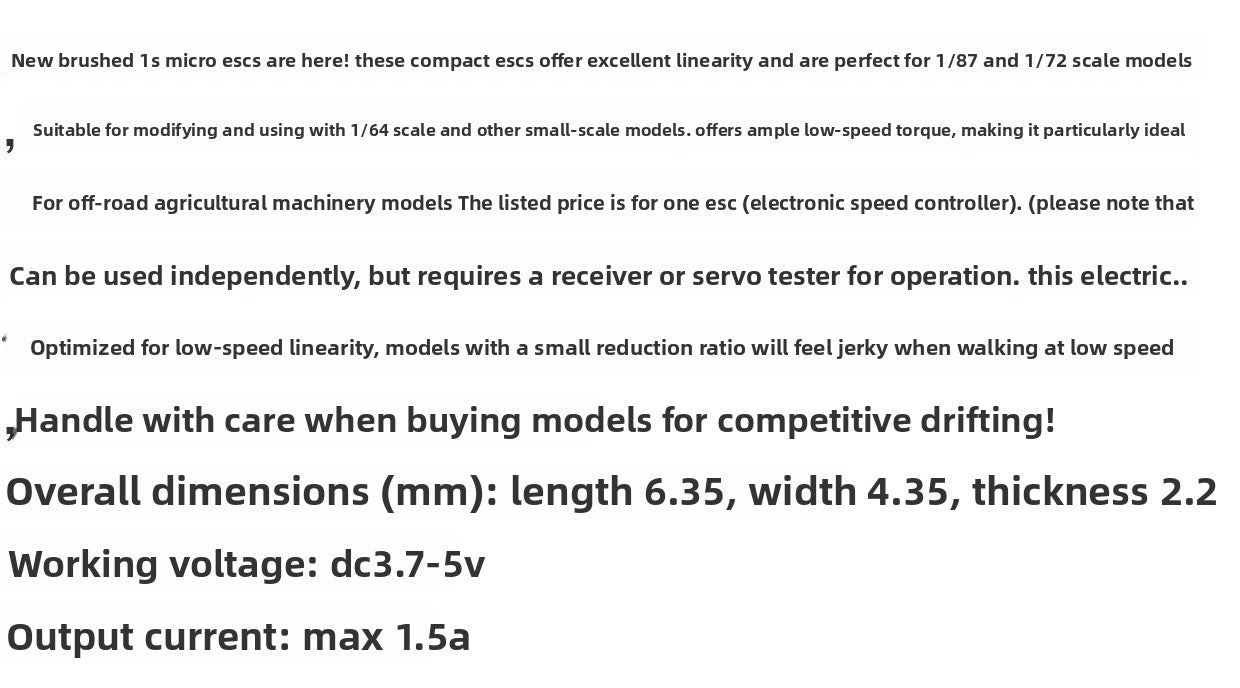 New brushed 1s micro escs are here! these compact escs offer excellent linearity and are perfect for 1/87 and 1/72 scale models

, Suitable for modifying and using with 1/64 scale and other small-scale models. offers ample low-speed torque, making it particularly ideal

For off-road agricultural machinery models The listed price is for one esc (electronic speed controller). (please note that

Can be used independently, but requires a receiver or servo tester for operation. this electric..

Optimized for low-speed linearity, models with a small reduction ratio will feel jerky when walking at low speed

,Handle with care when buying models for competitive drifting!

Overall dimensions (mm): length 6.35, width 4.35, thickness 2.2

Working voltage: dc3.7-5v

Output current: max 1.5a